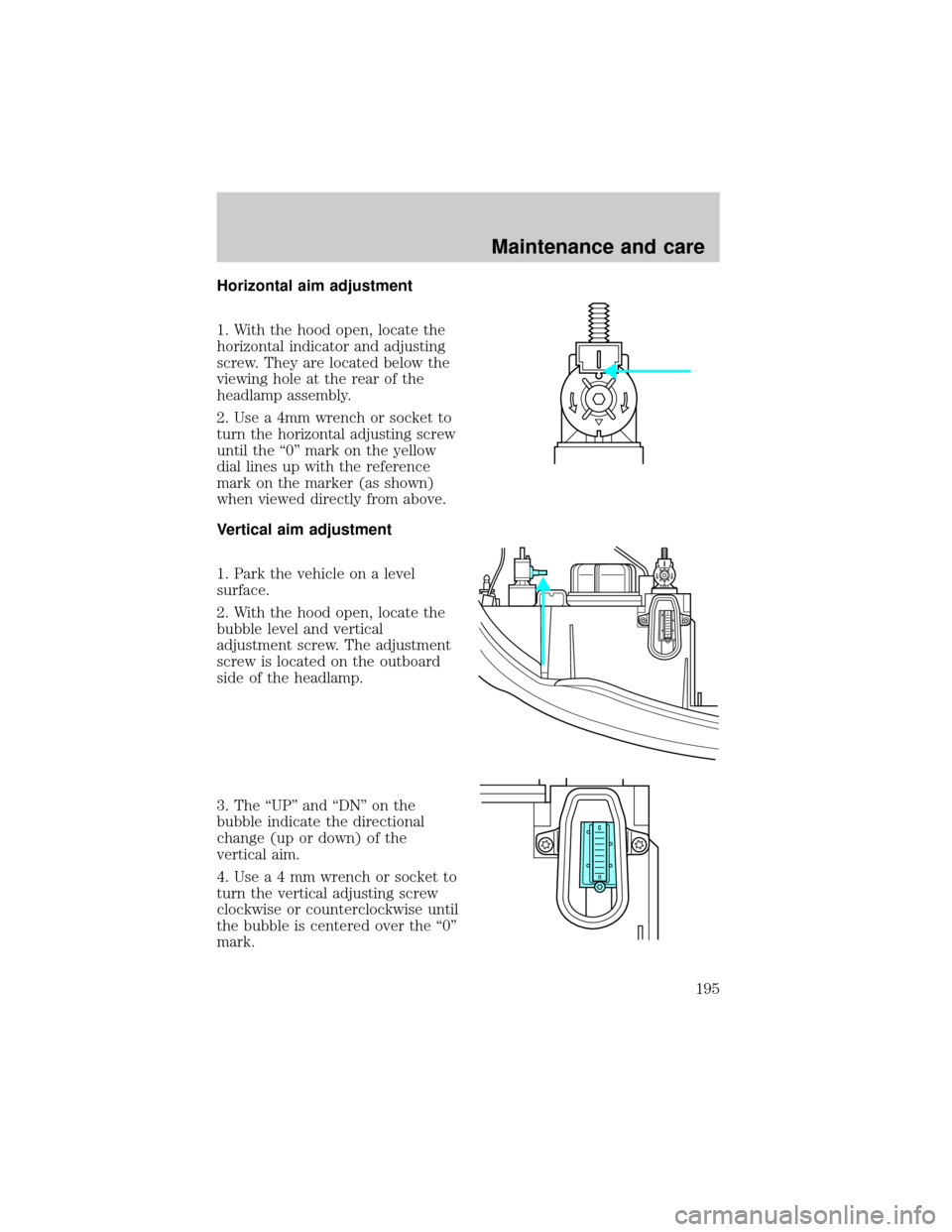 Maintenance and care

Horizontal aim adjustment

1. With the hood open, locate the horizontal indicator and adjusting screw. They are located below the viewing hole at the rear of the headlamp assembly.

2. Use a 4mm wrench or socket to turn the horizontal adjusting screw until the "0" mark on the yellow dial lines up with the reference mark on the marker (as shown) when viewed directly from above.

Vertical aim adjustment

1. Park the vehicle on a level surface.

2. With the hood open, locate the bubble level and vertical adjustment screw. The adjustment screw is located on the outboard side of the headlamp.

3. The "UP" and "DN" on the bubble indicate the directional change (up or down) of the vertical aim.

4. Use a 4 mm wrench or socket to turn the vertical adjusting screw clockwise or counterclockwise until the bubble is centered over the "0" mark.

195

carmanualsonline.info